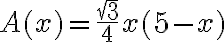 $A(x)=\frac{\sqrt{3}}{4}x(5-x)$